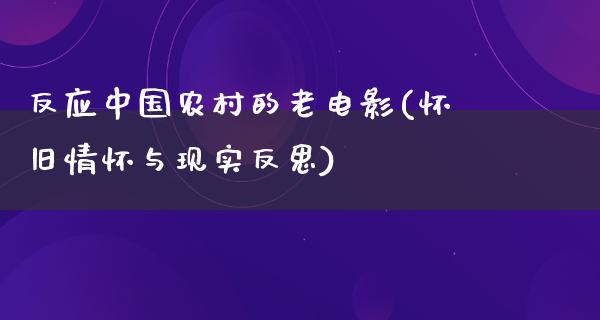 反应中国农村的老电影(怀旧情怀与现实反思)